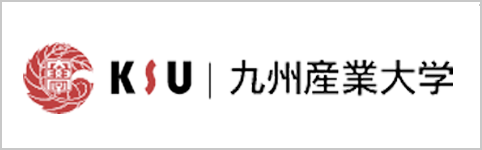 KSU | 九州産業大学